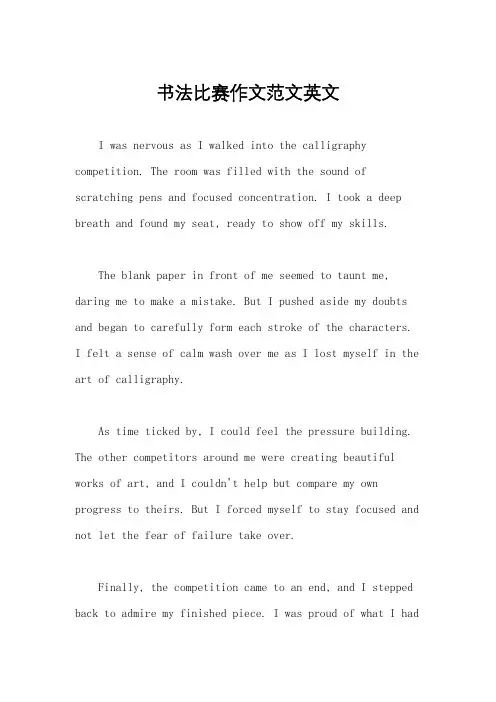 书法比赛作文范文英文

I was nervous as I walked into the calligraphy competition. The room was filled with the sound of scratching pens and focused concentration. I took a deep breath and found my seat, ready to show off my skills.

The blank paper in front of me seemed to taunt me, daring me to make a mistake. But I pushed aside my doubts and began to carefully form each stroke of the characters. I felt a sense of calm wash over me as I lost myself in the art of calligraphy.

As time ticked by, I could feel the pressure building. The other competitors around me were creating beautiful works of art, and I couldn't help but compare my own progress to theirs. But I forced myself to stay focused and not let the fear of failure take over.

Finally, the competition came to an end, and I stepped back to admire my finished piece. I was proud of what I had